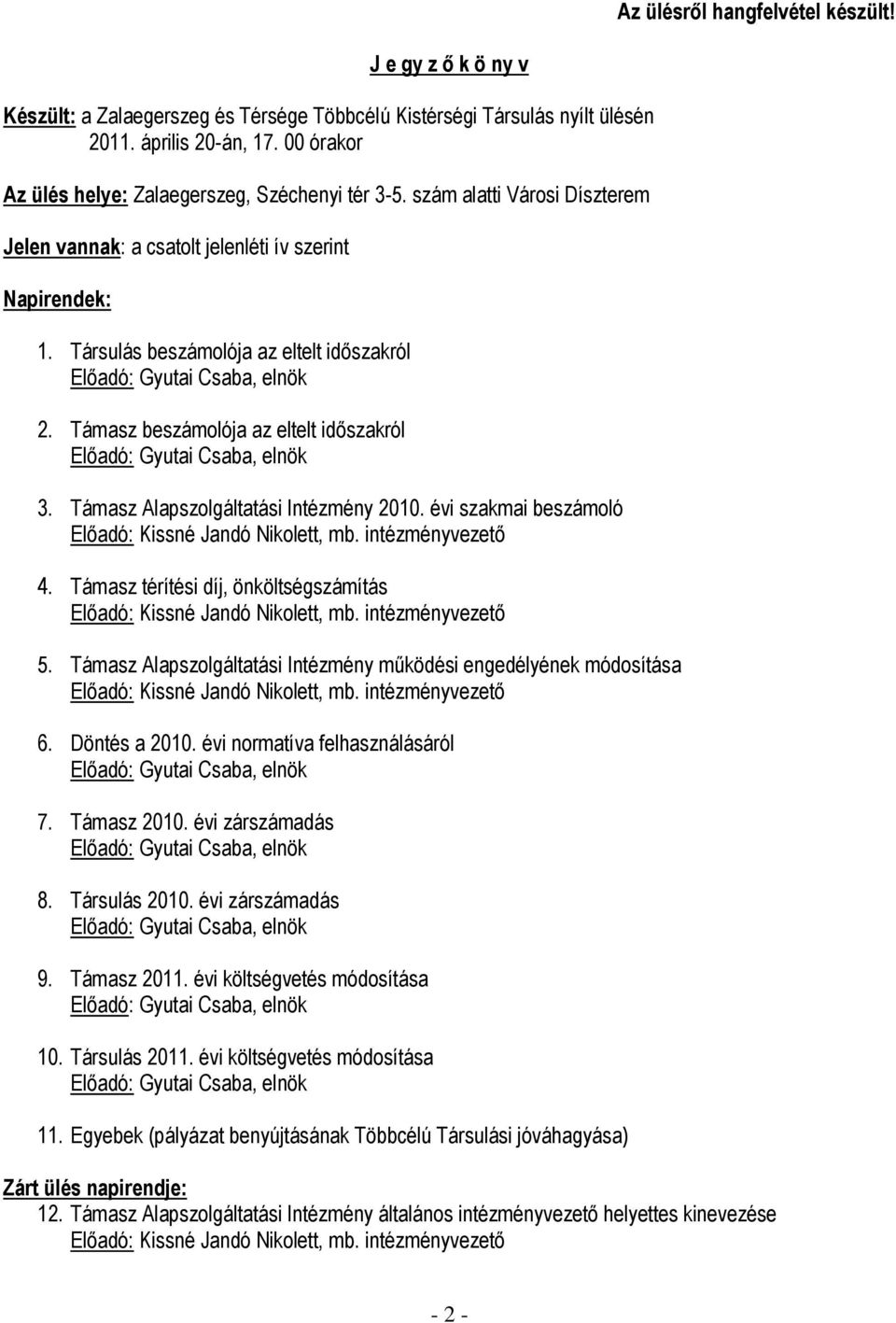 Az ülésről hangfelvétel készült!

J e gy z ő k ö ny v

Készült: a Zalaegerszeg és Térsége Többcélú Kistérségi Társulás nyílt ülésén 2011. április 20-án, 17. 00 órakor

Az ülés helye: Zalaegerszeg, Széchenyi tér 3-5. szám alatti Városi Díszterem

Jelen vannak: a csatolt jelenléti ív szerint

Napirendek:

1. Társulás beszámolója az eltelt időszakról
Előadó: Gyutai Csaba, elnök

2. Támasz beszámolója az eltelt időszakról
Előadó: Gyutai Csaba, elnök

3. Támasz Alapszolgáltatási Intézmény 2010. évi szakmai beszámoló
Előadó: Kissné Jandó Nikolett, mb. intézményvezető

4. Támasz térítési díj, önköltségszámítás
Előadó: Kissné Jandó Nikolett, mb. intézményvezető

5. Támasz Alapszolgáltatási Intézmény működési engedélyének módosítása
Előadó: Kissné Jandó Nikolett, mb. intézményvezető

6. Döntés a 2010. évi normatíva felhasználásáról
Előadó: Gyutai Csaba, elnök

7. Támasz 2010. évi zárszámadás
Előadó: Gyutai Csaba, elnök

8. Társulás 2010. évi zárszámadás
Előadó: Gyutai Csaba, elnök

9. Támasz 2011. évi költségvetés módosítása
Előadó: Gyutai Csaba, elnök

10. Társulás 2011. évi költségvetés módosítása
Előadó: Gyutai Csaba, elnök

11. Egyebek (pályázat benyújtásának Többcélú Társulási jóváhagyása)

Zárt ülés napirendje:
12. Támasz Alapszolgáltatási Intézmény általános intézményvezető helyettes kinevezése
Előadó: Kissné Jandó Nikolett, mb. intézményvezető

- 2 -